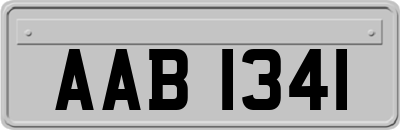 AAB 1341